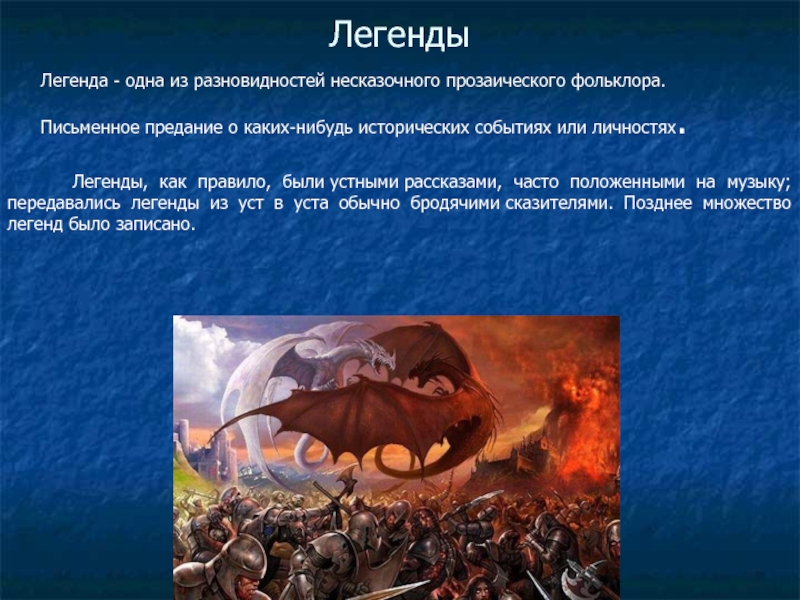 Легенды

Легенда - одна из разновидностей несказочного прозаического фольклора.

Письменное предание о каких-нибудь исторических событиях или личностях.

Легенды, как правило, были устными рассказами, часто положенными на музыку; передавались легенды из уст в уста обычно бродячими сказителями. Позднее множество легенд было записано.